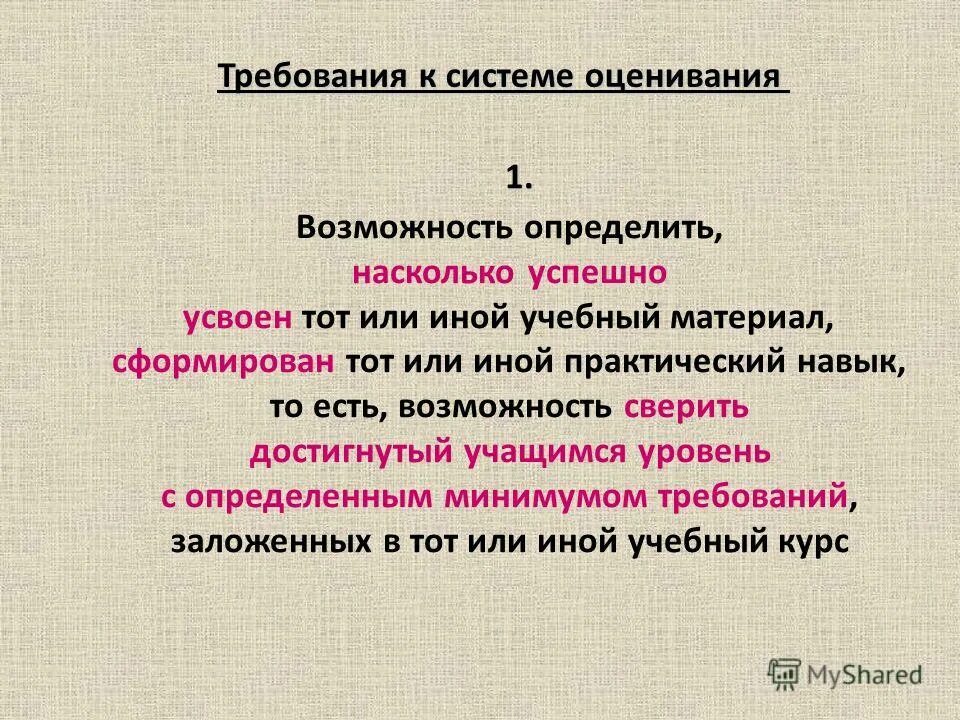 Требования к системе оценивания

1.

Возможность определить, насколько успешно усвоен тот или иной учебный материал, сформирован тот или иной практический навык, то есть, возможность сверить достигнутый учащимся уровень с определенным минимумом требований, заложенных в тот или иной учебный курс

MyShared